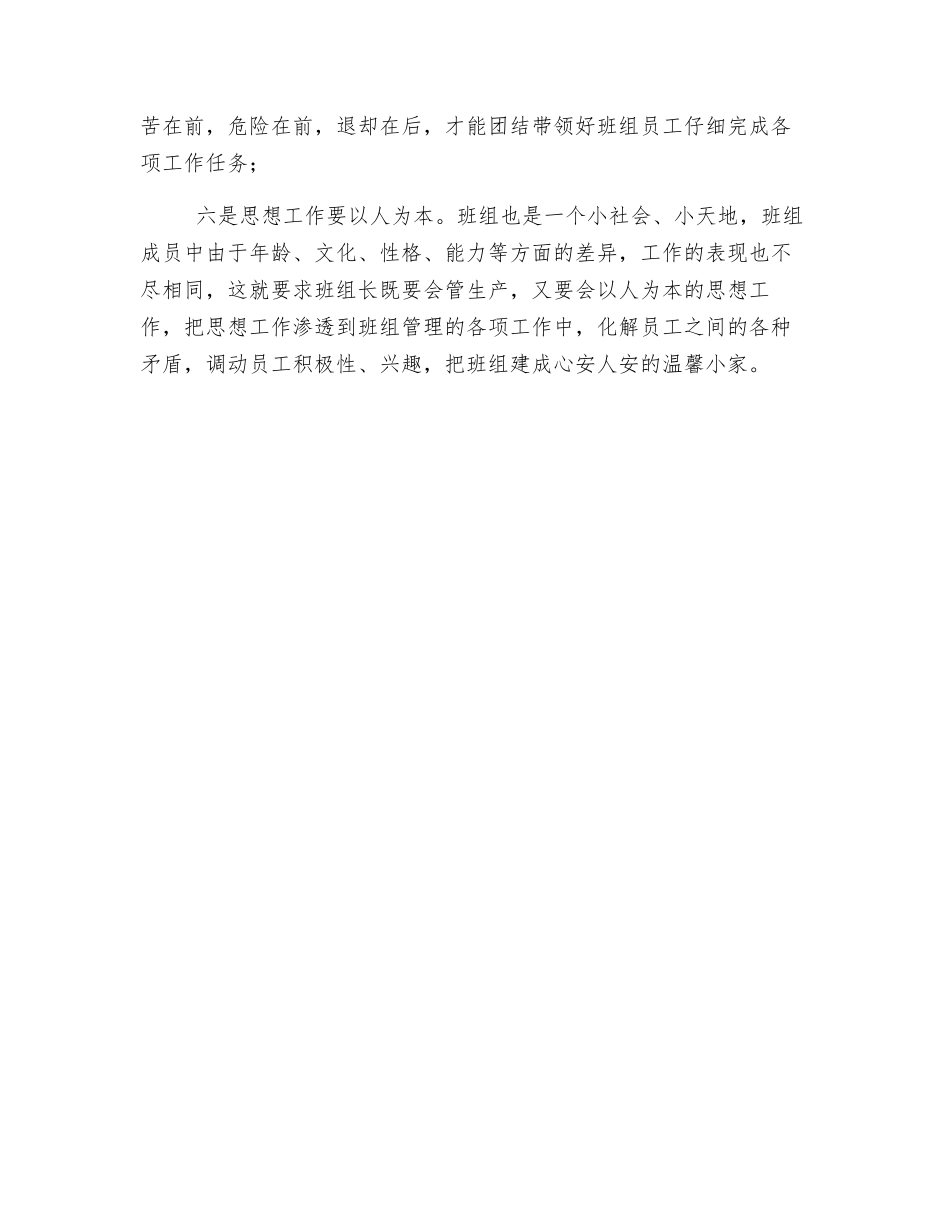 苦在前，危险在前，退却在后，才能团结带领好班组员工仔细完成各项工作任务；

六是思想工作要以人为本。班组也是一个小社会、小天地，班组成员中由于年龄、文化、性格、能力等方面的差异，工作的表现也不尽相同，这就要求班组长既要会管生产，又要会以人为本的思想工作，把思想工作渗透到班组管理的各项工作中，化解员工之间的各种矛盾，调动员工积极性、兴趣，把班组建成心安人安的温馨小家。